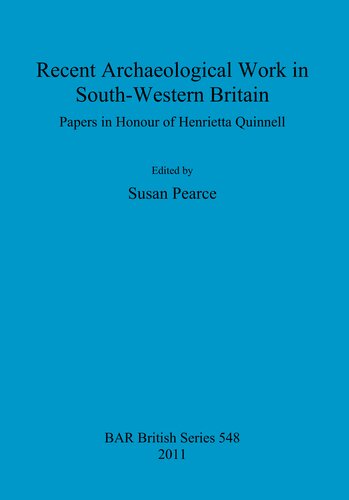 Recent Archaeological Work in South-Western Britain

Papers in Honour of Henrietta Quinnell

Edited by

Susan Pearce

BAR British Series 548
2011